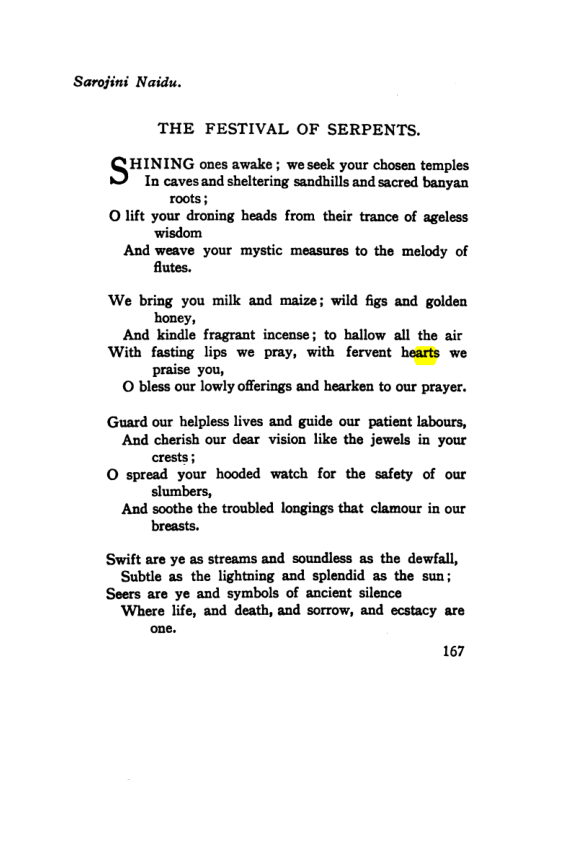 Sarojini Naidu.

THE FESTIVAL OF SERPENTS.

SHINING ones awake; we seek your chosen temples
In caves and sheltering sandhills and sacred banyan roots;
O lift your droning heads from their trance of ageless wisdom
And weave your mystic measures to the melody of flutes.

We bring you milk and maize; wild figs and golden honey,
And kindle fragrant incense; to hallow all the air
With fasting lips we pray, with fervent hearts we praise you,
O bless our lowly offerings and hearken to our prayer.

Guard our helpless lives and guide our patient labours,
And cherish our dear vision like the jewels in your crests;
O spread your hooded watch for the safety of our slumbers,
And soothe the troubled longings that clamour in our breasts.

Swift are ye as streams and soundless as the dewfall,
Subtle as the lightning and splendid as the sun;
Seers are ye and symbols of ancient silence
Where life, and death, and sorrow, and ecstacy are one.

167